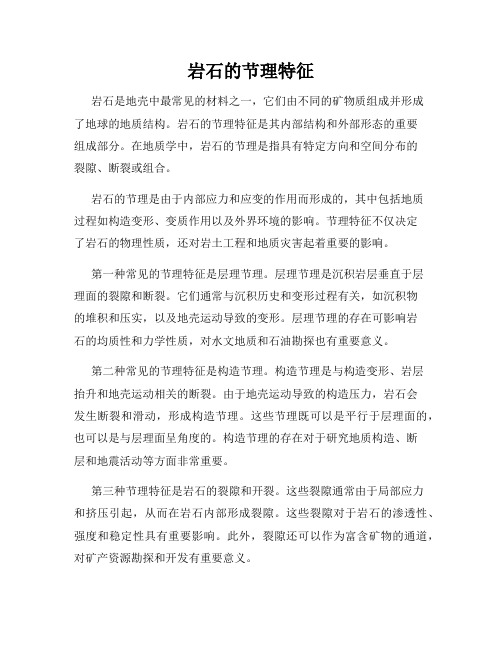 岩石的节理特征

岩石是地壳中最常见的材料之一，它们由不同的矿物质组成并形成了地球的地质结构。岩石的节理特征是其内部结构和外部形态的重要组成部分。在地质学中，岩石的节理是指具有特定方向和空间分布的裂隙、断裂或组合。

岩石的节理是由于内部应力和应变的作用而形成的，其中包括地质过程如构造变形、变质作用以及外界环境的影响。节理特征不仅决定了岩石的物理性质，还对岩土工程和地质灾害起着重要的影响。

第一种常见的节理特征是层理节理。层理节理是沉积岩层垂直于层理面的裂隙和断裂。它们通常与沉积历史和变形过程有关，如沉积物的堆积和压实，以及地壳运动导致的变形。层理节理的存在可影响岩石的均质性和力学性质，对水文地质和石油勘探也有重要意义。

第二种常见的节理特征是构造节理。构造节理是与构造变形、岩层抬升和地壳运动相关的断裂。由于地壳运动导致的构造压力，岩石会发生断裂和滑动，形成构造节理。这些节理既可以是平行于层理面的，也可以是与层理面呈角度的。构造节理的存在对于研究地质构造、断层和地震活动等方面非常重要。

第三种节理特征是岩石的裂隙和开裂。这些裂隙通常由于局部应力和挤压引起，从而在岩石内部形成裂隙。这些裂隙对于岩石的渗透性、强度和稳定性具有重要影响。此外，裂隙还可以作为富含矿物的通道，对矿产资源勘探和开发有重要意义。